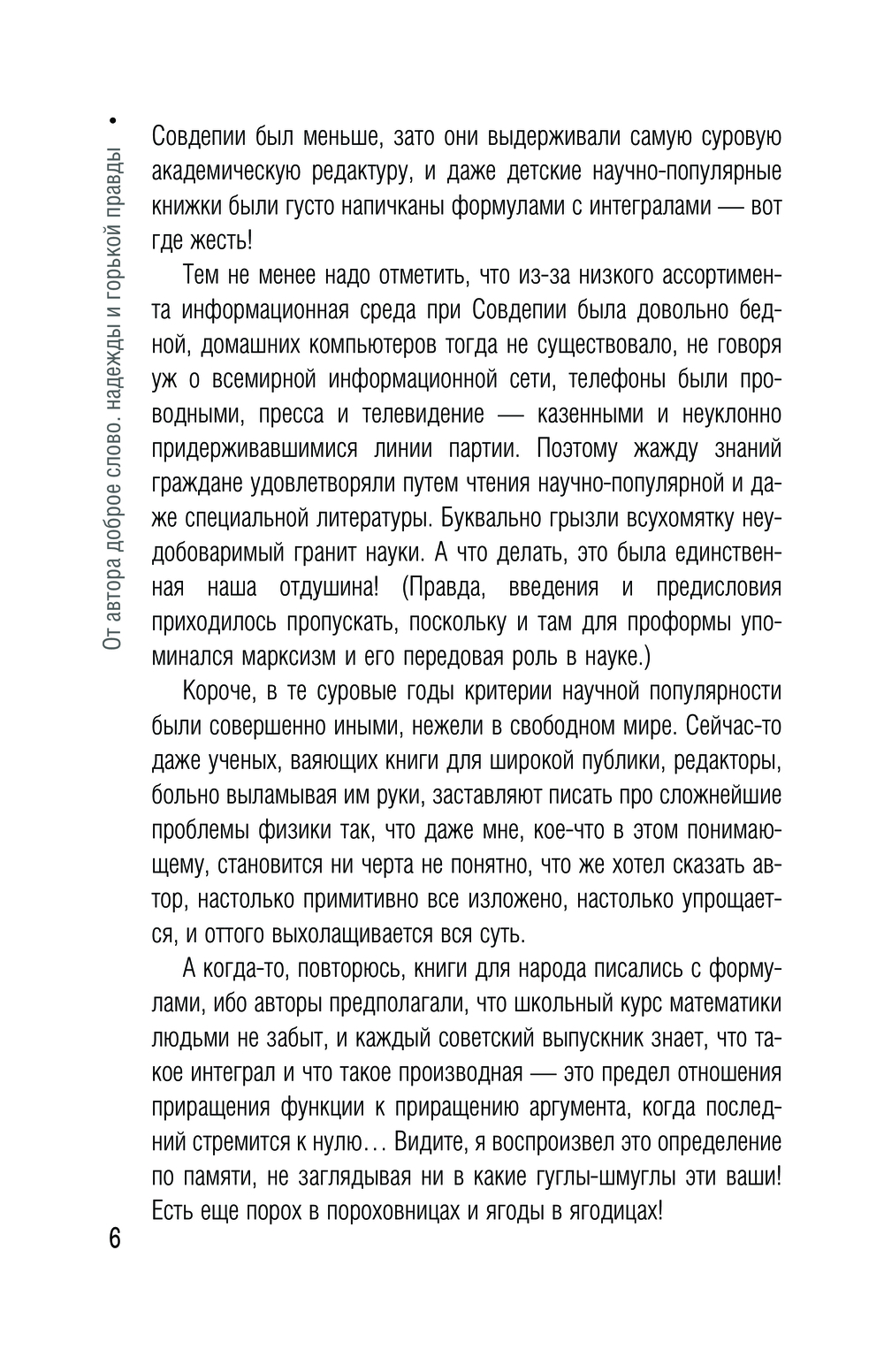 От автора доброе слово. надежды и горькой правды •

Совдепии был меньше, зато они выдерживали самую суровую академическую редактуру, и даже детские научно-популярные книжки были густо напичканы формулами с интегралами — вот где жесть!

Тем не менее надо отметить, что из-за низкого ассортимента информационная среда при Совдепии была довольно бедной, домашних компьютеров тогда не существовало, не говоря уж о всемирной информационной сети, телефоны были проводными, пресса и телевидение — казенными и неуклонно придерживавшимися линии партии. Поэтому жажду знаний граждане удовлетворяли путем чтения научно-популярной и даже специальной литературы. Буквально грызли всухомятку неудобоваримый гранит науки. А что делать, это была единственная наша отдушина! (Правда, введения и предисловия приходилось пропускать, поскольку и там для проформы упоминался марксизм и его передовая роль в науке.)

Короче, в те суровые годы критерии научной популярности были совершенно иными, нежели в свободном мире. Сейчас-то даже ученых, ваяющих книги для широкой публики, редакторы, больно выламывая им руки, заставляют писать про сложнейшие проблемы физики так, что даже мне, кое-что в этом понимающему, становится ни черта не понятно, что же хотел сказать автор, настолько примитивно все изложено, настолько упрощается, и оттого выхолащивается вся суть.

А когда-то, повторюсь, книги для народа писались с формулами, ибо авторы предполагали, что школьный курс математики людьми не забыт, и каждый советский выпускник знает, что такое интеграл и что такое производная — это предел отношения приращения функции к приращению аргумента, когда последний стремится к нулю… Видите, я воспроизвел это определение по памяти, не заглядывая ни в какие гуглы-шмуглы эти ваши! Есть еще порох в пороховницах и ягоды в ягодицах!

6